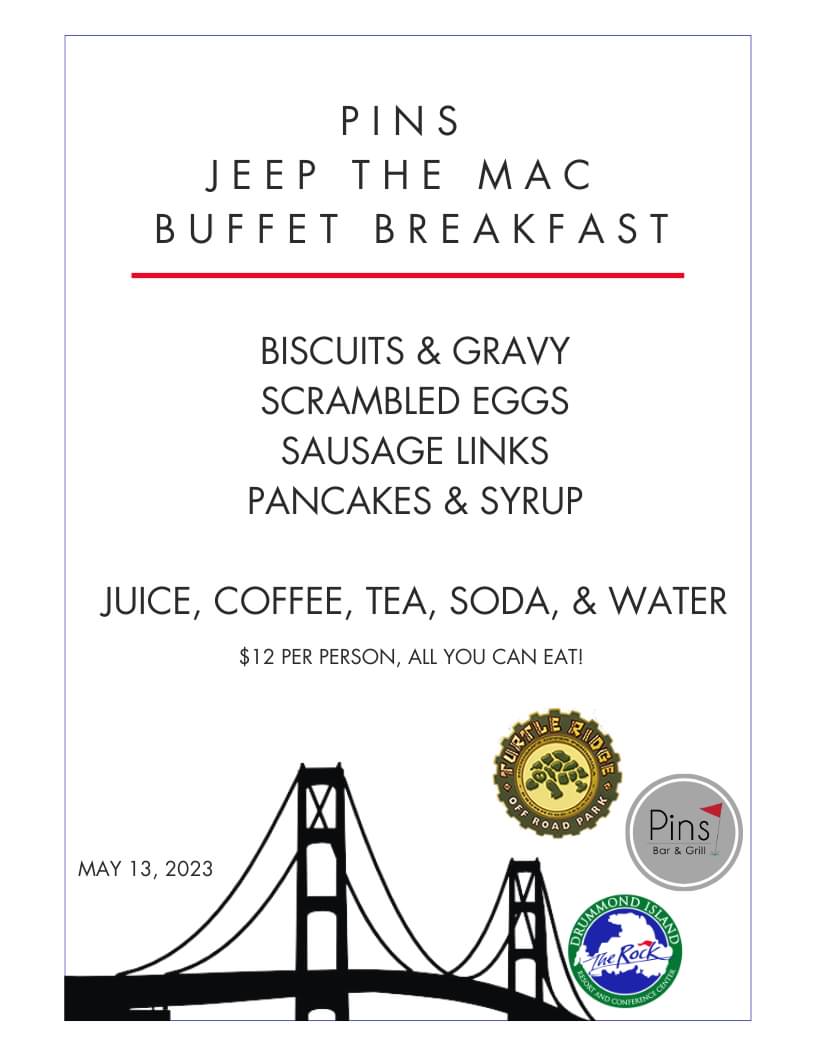 PINS
JEEP THE MAC
BUFFET BREAKFAST

BISCUITS & GRAVY
SCRAMBLED EGGS
SAUSAGE LINKS
PANCAKES & SYRUP

JUICE, COFFEE, TEA, SODA, & WATER

$12 PER PERSON, ALL YOU CAN EAT!

TURTLE RIDGE
OFF ROAD PARK

Pins
Bar & Grill

MAY 13, 2023

DRUMMOND ISLAND
The Rock
RESORT AND CONFERENCE CENTER